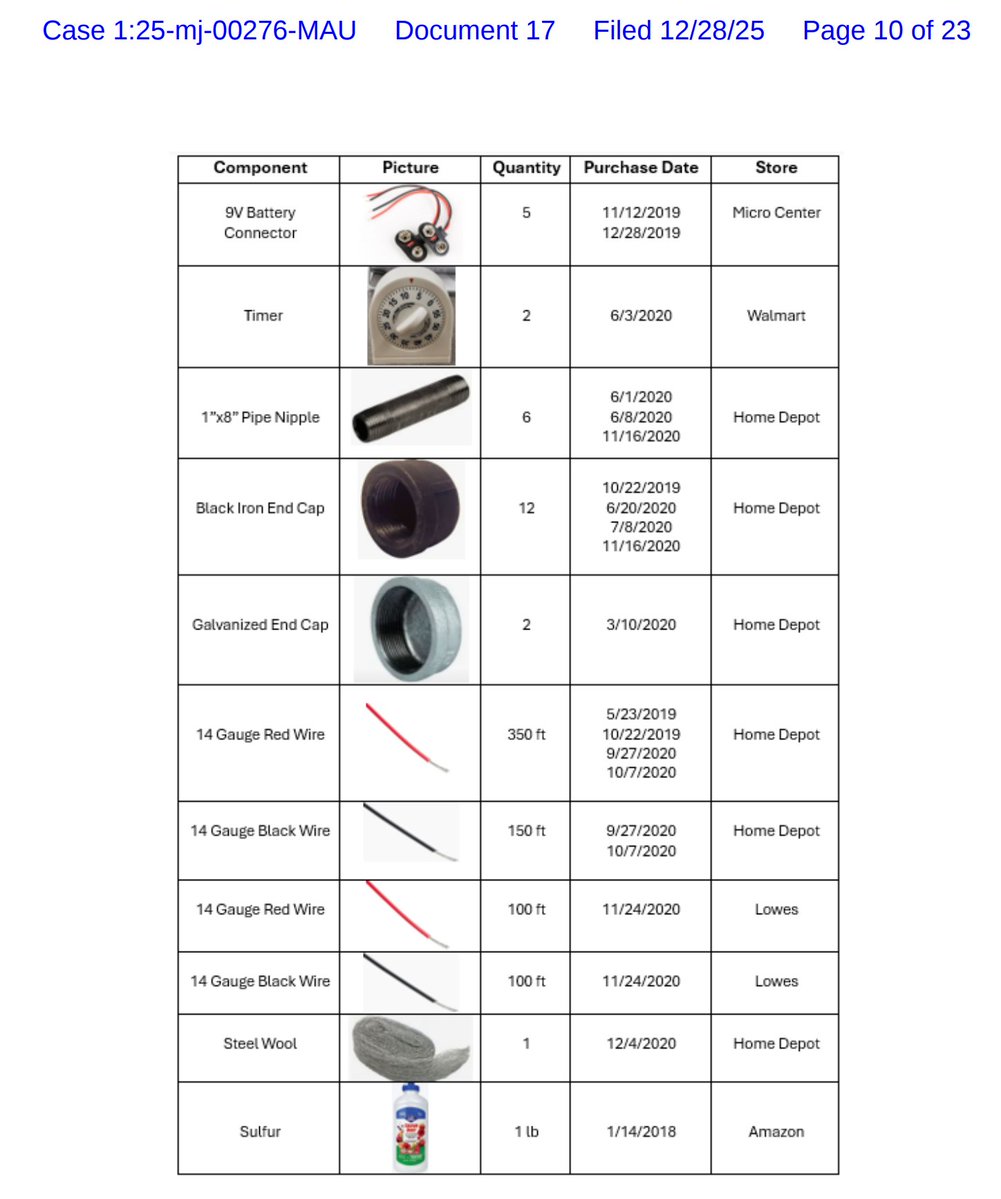 Case 1:25-mj-00276-MAU Document 17 Filed 12/28/25 Page 10 of 23

| Component | Picture | Quantity | Purchase Date | Store |
|---|---|---|---|---|
| 9V Battery Connector | | 5 | 11/12/2019 12/28/2019 | Micro Center |
| Timer | | 2 | 6/3/2020 | Walmart |
| 1"x8" Pipe Nipple | | 6 | 6/1/2020 6/8/2020 11/16/2020 | Home Depot |
| Black Iron End Cap | | 12 | 10/22/2019 6/20/2020 7/8/2020 11/16/2020 | Home Depot |
| Galvanized End Cap | | 2 | 3/10/2020 | Home Depot |
| 14 Gauge Red Wire | | 350 ft | 5/23/2019 10/22/2019 9/27/2020 10/7/2020 | Home Depot |
| 14 Gauge Black Wire | | 150 ft | 9/27/2020 10/7/2020 | Home Depot |
| 14 Gauge Red Wire | | 100 ft | 11/24/2020 | Lowes |
| 14 Gauge Black Wire | | 100 ft | 11/24/2020 | Lowes |
| Steel Wool | | 1 | 12/4/2020 | Home Depot |
| Sulfur | | 1 lb | 1/14/2018 | Amazon |